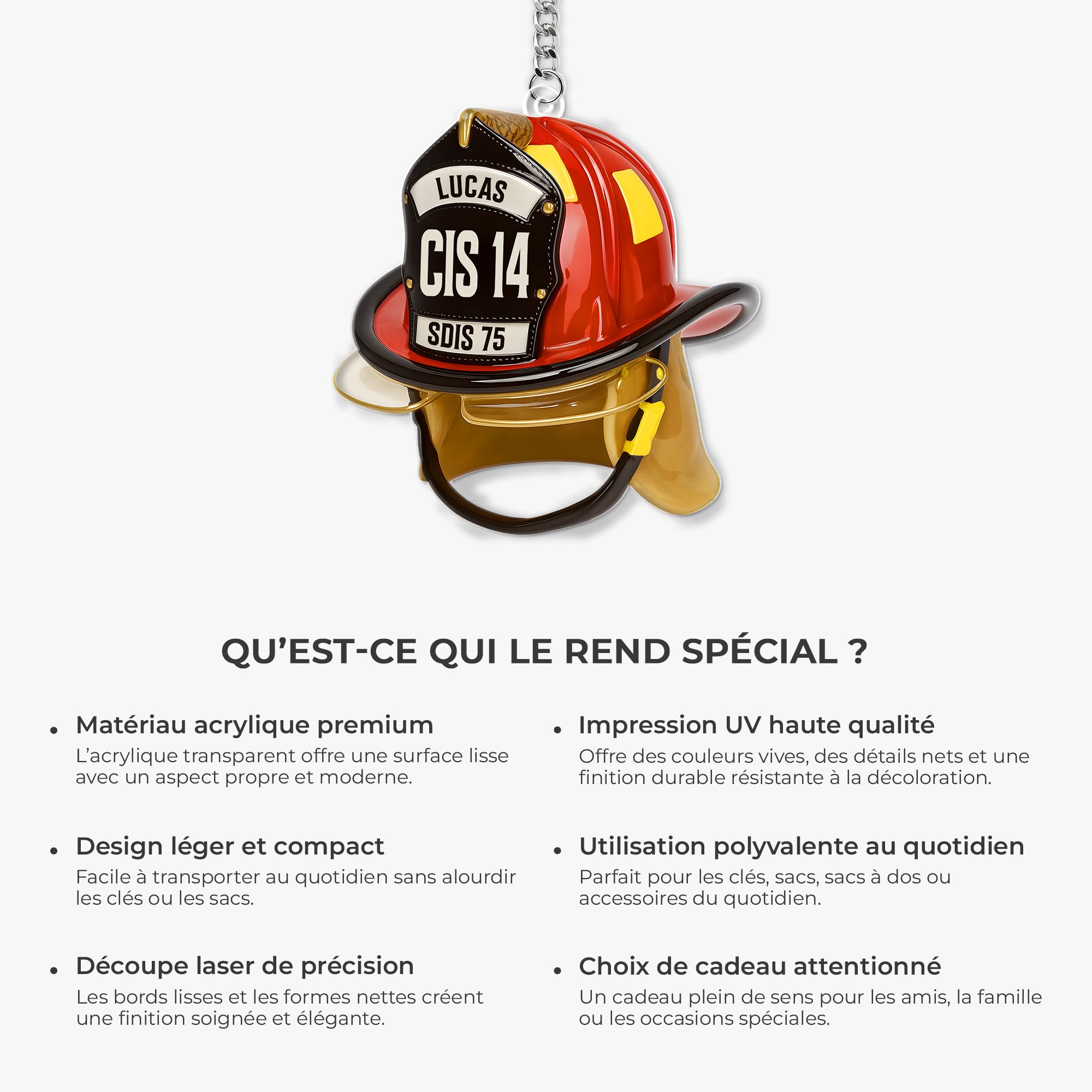 LUCAS
CIS 14
SDIS 75

QU'EST-CE QUI LE REND SPÉCIAL ?

• Matériau acrylique premium
L'acrylique transparent offre une surface lisse avec un aspect propre et moderne.

• Design léger et compact
Facile à transporter au quotidien sans alourdir les clés ou les sacs.

• Découpe laser de précision
Les bords lisses et les formes nettes créent une finition soignée et élégante.

• Impression UV haute qualité
Offre des couleurs vives, des détails nets et une finition durable résistante à la décoloration.

• Utilisation polyvalente au quotidien
Parfait pour les clés, sacs, sacs à dos ou accessoires du quotidien.

• Choix de cadeau attentionné
Un cadeau plein de sens pour les amis, la famille ou les occasions spéciales.